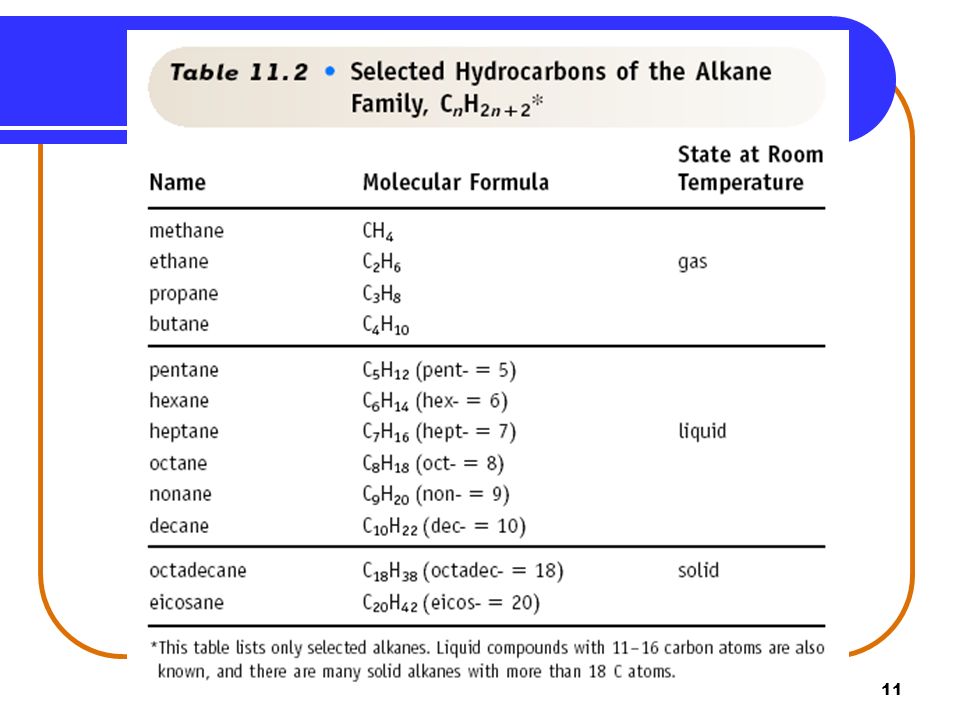 Table 11.2 • Selected Hydrocarbons of the Alkane Family, $C_nH_{2n+2}$*

| Name | Molecular Formula | State at Room Temperature |
|---|---|---|
| methane | $CH_4$ | |
| ethane | $C_2H_6$ | gas |
| propane | $C_3H_8$ | |
| butane | $C_4H_{10}$ | |
| pentane | $C_5H_{12}$ (pent- = 5) | |
| hexane | $C_6H_{14}$ (hex- = 6) | |
| heptane | $C_7H_{16}$ (hept- = 7) | liquid |
| octane | $C_8H_{18}$ (oct- = 8) | |
| nonane | $C_9H_{20}$ (non- = 9) | |
| decane | $C_{10}H_{22}$ (dec- = 10) | |
| octadecane | $C_{18}H_{38}$ (octadec- = 18) | solid |
| eicosane | $C_{20}H_{42}$ (eicos- = 20) | |

*This table lists only selected alkanes. Liquid compounds with 11–16 carbon atoms are also known, and there are many solid alkanes with more than 18 C atoms.

11